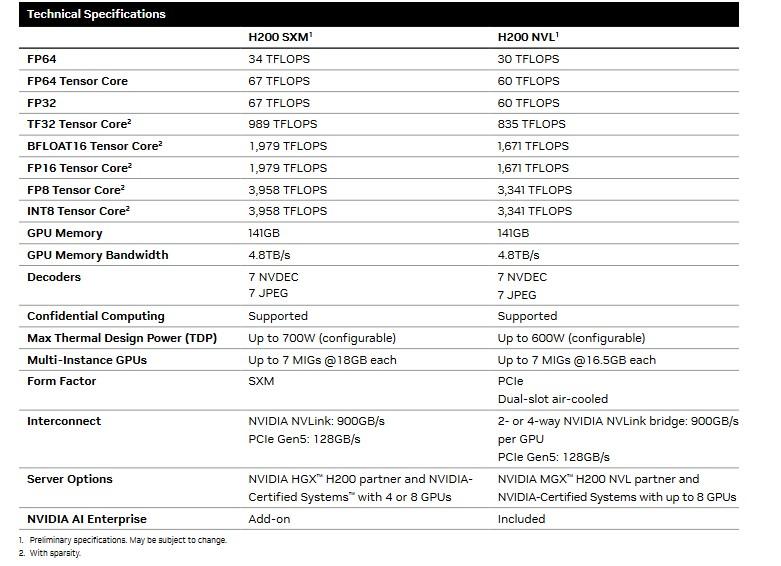 Technical Specifications

| | H200 SXM$^1$ | H200 NVL$^1$ |
|---|---|---|
| FP64 | 34 TFLOPS | 30 TFLOPS |
| FP64 Tensor Core | 67 TFLOPS | 60 TFLOPS |
| FP32 | 67 TFLOPS | 60 TFLOPS |
| TF32 Tensor Core$^2$ | 989 TFLOPS | 835 TFLOPS |
| BFLOAT16 Tensor Core$^2$ | 1,979 TFLOPS | 1,671 TFLOPS |
| FP16 Tensor Core$^2$ | 1,979 TFLOPS | 1,671 TFLOPS |
| FP8 Tensor Core$^2$ | 3,958 TFLOPS | 3,341 TFLOPS |
| INT8 Tensor Core$^2$ | 3,958 TFLOPS | 3,341 TFLOPS |
| GPU Memory | 141GB | 141GB |
| GPU Memory Bandwidth | 4.8TB/s | 4.8TB/s |
| Decoders | 7 NVDEC 7 JPEG | 7 NVDEC 7 JPEG |
| Confidential Computing | Supported | Supported |
| Max Thermal Design Power (TDP) | Up to 700W (configurable) | Up to 600W (configurable) |
| Multi-Instance GPUs | Up to 7 MIGs @18GB each | Up to 7 MIGs @16.5GB each |
| Form Factor | SXM | PCIe Dual-slot air-cooled |
| Interconnect | NVIDIA NVLink: 900GB/s PCIe Gen5: 128GB/s | 2- or 4-way NVIDIA NVLink bridge: 900GB/s per GPU PCIe Gen5: 128GB/s |
| Server Options | NVIDIA HGX™ H200 partner and NVIDIA-Certified Systems™ with 4 or 8 GPUs | NVIDIA MGX™ H200 NVL partner and NVIDIA-Certified Systems with up to 8 GPUs |
| NVIDIA AI Enterprise | Add-on | Included |

1. Preliminary specifications. May be subject to change.
2. With sparsity.